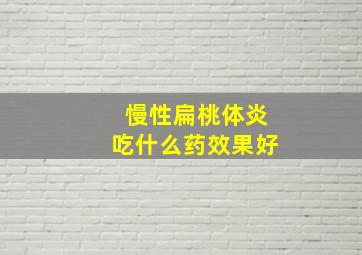 慢性扁桃体炎
吃什么药效果好